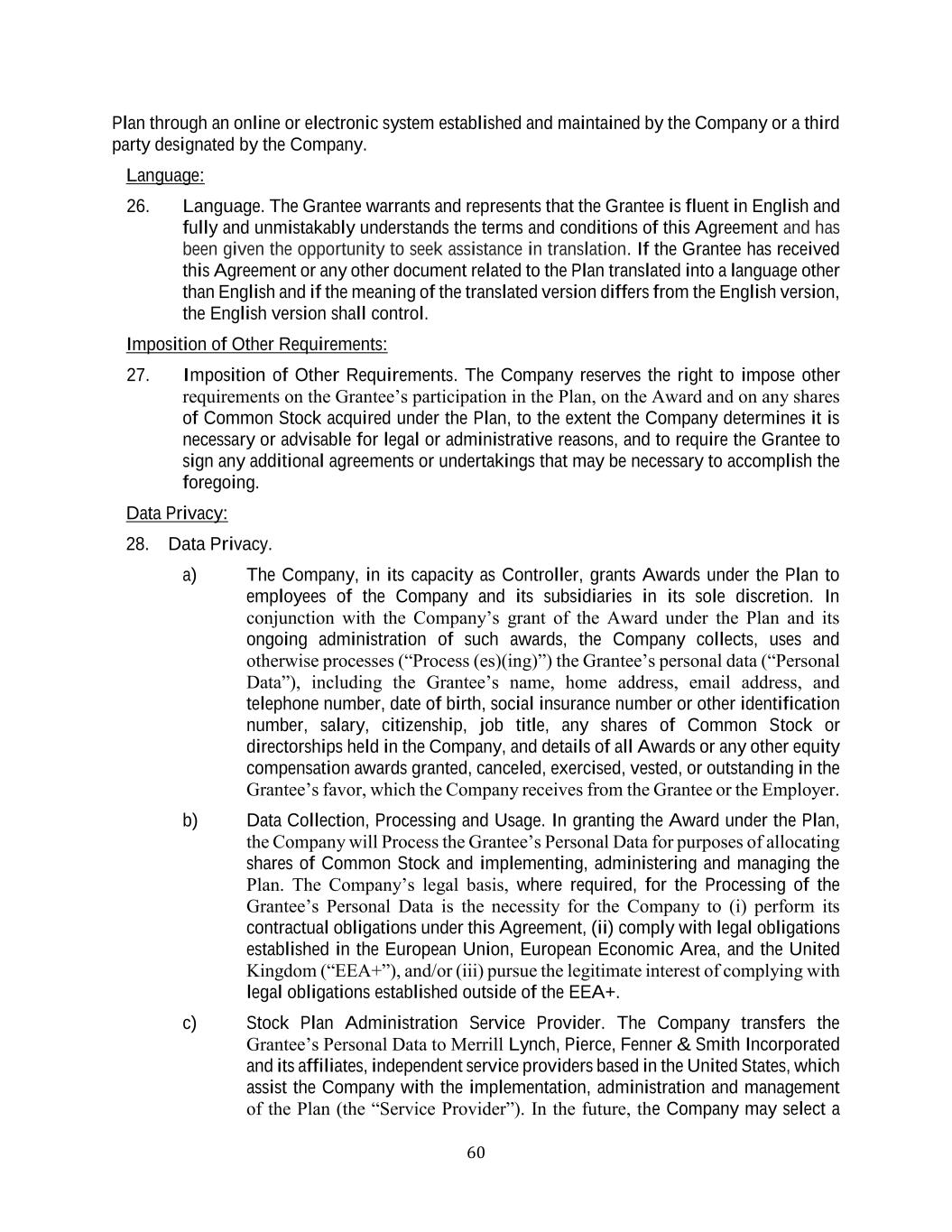 Plan through an online or electronic system established and maintained by the Company or a third party designated by the Company.

Language:

26. Language. The Grantee warrants and represents that the Grantee is fluent in English and fully and unmistakably understands the terms and conditions of this Agreement and has been given the opportunity to seek assistance in translation. If the Grantee has received this Agreement or any other document related to the Plan translated into a language other than English and if the meaning of the translated version differs from the English version, the English version shall control.

Imposition of Other Requirements:

27. Imposition of Other Requirements. The Company reserves the right to impose other requirements on the Grantee's participation in the Plan, on the Award and on any shares of Common Stock acquired under the Plan, to the extent the Company determines it is necessary or advisable for legal or administrative reasons, and to require the Grantee to sign any additional agreements or undertakings that may be necessary to accomplish the foregoing.

Data Privacy:

28. Data Privacy.

a) The Company, in its capacity as Controller, grants Awards under the Plan to employees of the Company and its subsidiaries in its sole discretion. In conjunction with the Company's grant of the Award under the Plan and its ongoing administration of such awards, the Company collects, uses and otherwise processes ("Process (es)(ing)") the Grantee's personal data ("Personal Data"), including the Grantee's name, home address, email address, and telephone number, date of birth, social insurance number or other identification number, salary, citizenship, job title, any shares of Common Stock or directorships held in the Company, and details of all Awards or any other equity compensation awards granted, canceled, exercised, vested, or outstanding in the Grantee's favor, which the Company receives from the Grantee or the Employer.

b) Data Collection, Processing and Usage. In granting the Award under the Plan, the Company will Process the Grantee's Personal Data for purposes of allocating shares of Common Stock and implementing, administering and managing the Plan. The Company's legal basis, where required, for the Processing of the Grantee's Personal Data is the necessity for the Company to (i) perform its contractual obligations under this Agreement, (ii) comply with legal obligations established in the European Union, European Economic Area, and the United Kingdom ("EEA+"), and/or (iii) pursue the legitimate interest of complying with legal obligations established outside of the EEA+.

c) Stock Plan Administration Service Provider. The Company transfers the Grantee's Personal Data to Merrill Lynch, Pierce, Fenner & Smith Incorporated and its affiliates, independent service providers based in the United States, which assist the Company with the implementation, administration and management of the Plan (the "Service Provider"). In the future, the Company may select a

60